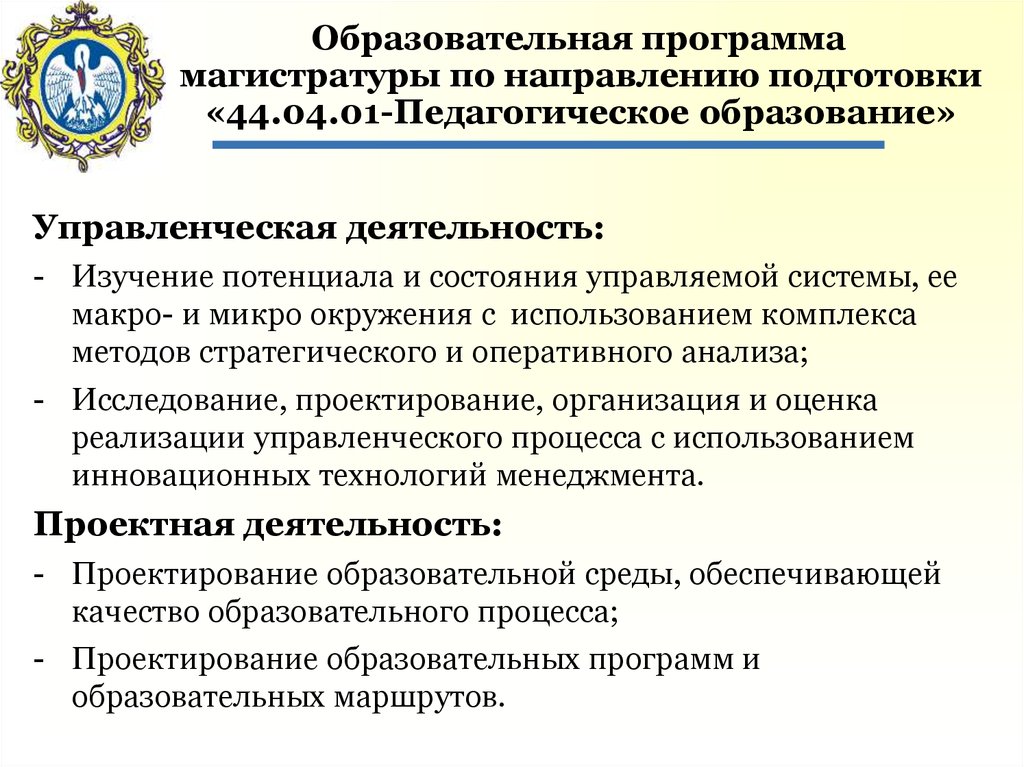 Образовательная программа магистратуры по направлению подготовки «44.04.01-Педагогическое образование»

Управленческая деятельность:

- Изучение потенциала и состояния управляемой системы, ее макро- и микро окружения с использованием комплекса методов стратегического и оперативного анализа;
- Исследование, проектирование, организация и оценка реализации управленческого процесса с использованием инновационных технологий менеджмента.

Проектная деятельность:

- Проектирование образовательной среды, обеспечивающей качество образовательного процесса;
- Проектирование образовательных программ и образовательных маршрутов.